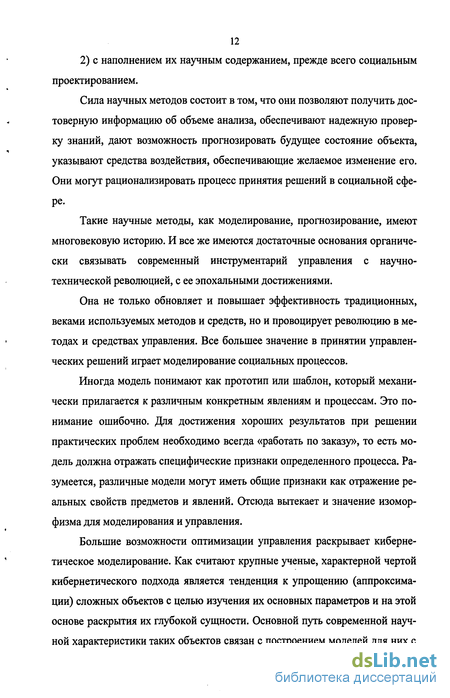 12

2) с наполнением их научным содержанием, прежде всего социальным проектированием.

Сила научных методов состоит в том, что они позволяют получить достоверную информацию об объеме анализа, обеспечивают надежную проверку знаний, дают возможность прогнозировать будущее состояние объекта, указывают средства воздействия, обеспечивающие желаемое изменение его. Они могут рационализировать процесс принятия решений в социальной сфере.

Такие научные методы, как моделирование, прогнозирование, имеют многовековую историю. И все же имеются достаточные основания органически связывать современный инструментарий управления с научно-технической революцией, с ее эпохальными достижениями.

Она не только обновляет и повышает эффективность традиционных, веками используемых методов и средств, но и провоцирует революцию в методах и средствах управления. Все большее значение в принятии управленческих решений играет моделирование социальных процессов.

Иногда модель понимают как прототип или шаблон, который механически прилагается к различным конкретным явлениям и процессам. Это понимание ошибочно. Для достижения хороших результатов при решении практических проблем необходимо всегда «работать по заказу», то есть модель должна отражать специфические признаки определенного процесса. Разумеется, различные модели могут иметь общие признаки как отражение реальных свойств предметов и явлений. Отсюда вытекает и значение изоморфизма для моделирования и управления.

Большие возможности оптимизации управления раскрывает кибернетическое моделирование. Как считают крупные ученые, характерной чертой кибернетического подхода является тенденция к упрощению (аппроксимации) сложных объектов с целью изучения их основных параметров и на этой основе раскрытия их глубокой сущности. Основной путь современной научной характеристики таких объектов связан с построением моделей для них с

dsLib.net
библиотека диссертаций